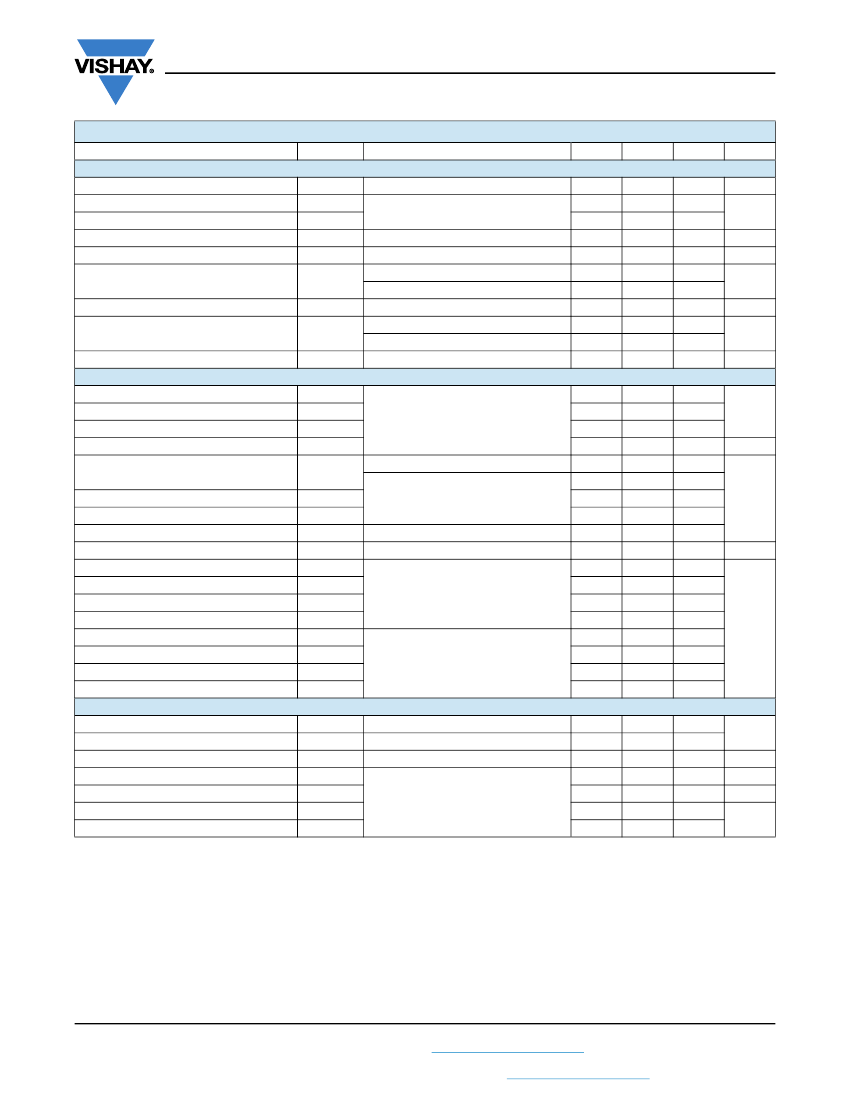 VISHAY.